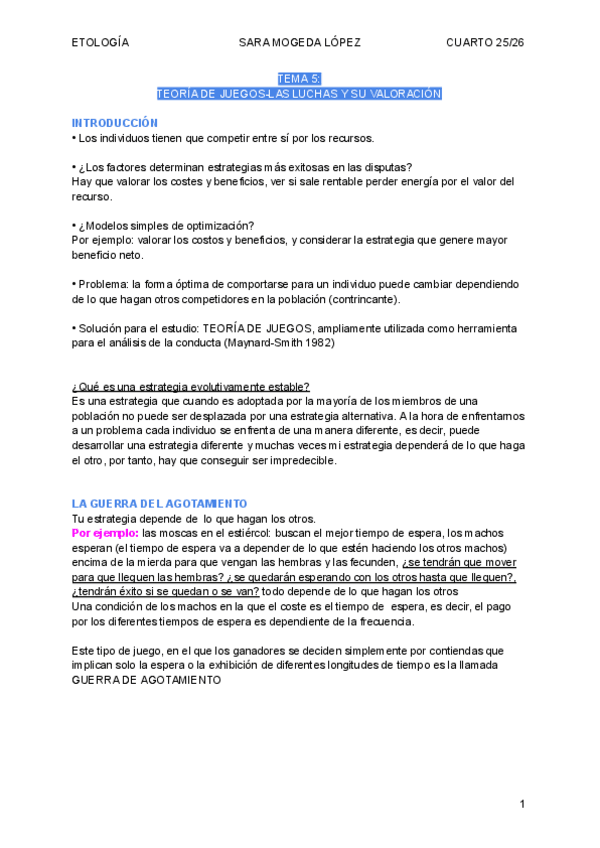 ETOLOGÍA SARA MOGEDA LÓPEZ CUARTO 25/26

TEMA 5:
TEORÍA DE JUEGOS-LAS LUCHAS Y SU VALORACIÓN

INTRODUCCIÓN
• Los individuos tienen que competir entre sí por los recursos.

• ¿Los factores determinan estrategias más exitosas en las disputas?
Hay que valorar los costes y beneficios, ver si sale rentable perder energía por el valor del recurso.

• ¿Modelos simples de optimización?
Por ejemplo: valorar los costos y beneficios, y considerar la estrategia que genere mayor beneficio neto.

• Problema: la forma óptima de comportarse para un individuo puede cambiar dependiendo de lo que hagan otros competidores en la población (contrincante).

• Solución para el estudio: TEORÍA DE JUEGOS, ampliamente utilizada como herramienta para el análisis de la conducta (Maynard-Smith 1982)

¿Qué es una estrategia evolutivamente estable?
Es una estrategia que cuando es adoptada por la mayoría de los miembros de una población no puede ser desplazada por una estrategia alternativa. A la hora de enfrentarnos a un problema cada individuo se enfrenta de una manera diferente, es decir, puede desarrollar una estrategia diferente y muchas veces mi estrategia dependerá de lo que haga el otro, por tanto, hay que conseguir ser impredecible.

LA GUERRA DEL AGOTAMIENTO
Tu estrategia depende de lo que hagan los otros.
Por ejemplo: las moscas en el estiércol: buscan el mejor tiempo de espera, los machos esperan (el tiempo de espera va a depender de lo que estén haciendo los otros machos) encima de la mierda para que vengan las hembras y las fecunden, ¿se tendrán que mover para que lleguen las hembras? ¿se quedarán esperando con los otros hasta que lleguen?, ¿tendrán éxito si se quedan o se van? todo depende de lo que hagan los otros
Una condición de los machos en la que el coste es el tiempo de espera, es decir, el pago por los diferentes tiempos de espera es dependiente de la frecuencia.

Este tipo de juego, en el que los ganadores se deciden simplemente por contiendas que implican solo la espera o la exhibición de diferentes longitudes de tiempo es la llamada GUERRA DE AGOTAMIENTO

1